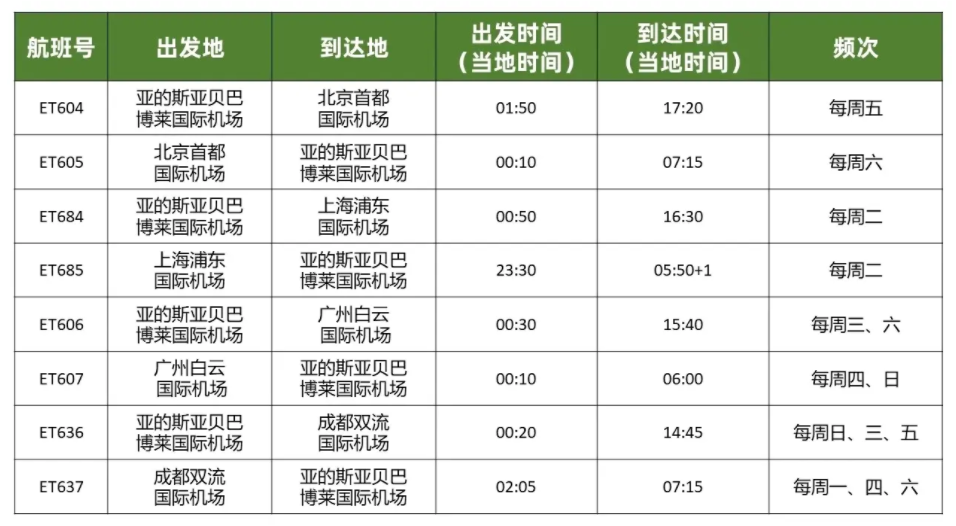 | 航班号 | 出发地 | 到达地 | 出发时间（当地时间） | 到达时间（当地时间） | 频次 |
|---|---|---|---|---|---|
| ET604 | 亚的斯亚贝巴博莱国际机场 | 北京首都国际机场 | 01:50 | 17:20 | 每周五 |
| ET605 | 北京首都国际机场 | 亚的斯亚贝巴博莱国际机场 | 00:10 | 07:15 | 每周六 |
| ET684 | 亚的斯亚贝巴博莱国际机场 | 上海浦东国际机场 | 00:50 | 16:30 | 每周二 |
| ET685 | 上海浦东国际机场 | 亚的斯亚贝巴博莱国际机场 | 23:30 | 05:50+1 | 每周二 |
| ET606 | 亚的斯亚贝巴博莱国际机场 | 广州白云国际机场 | 00:30 | 15:40 | 每周三、六 |
| ET607 | 广州白云国际机场 | 亚的斯亚贝巴博莱国际机场 | 00:10 | 06:00 | 每周四、日 |
| ET636 | 亚的斯亚贝巴博莱国际机场 | 成都双流国际机场 | 00:20 | 14:45 | 每周日、三、五 |
| ET637 | 成都双流国际机场 | 亚的斯亚贝巴博莱国际机场 | 02:05 | 07:15 | 每周一、四、六 |